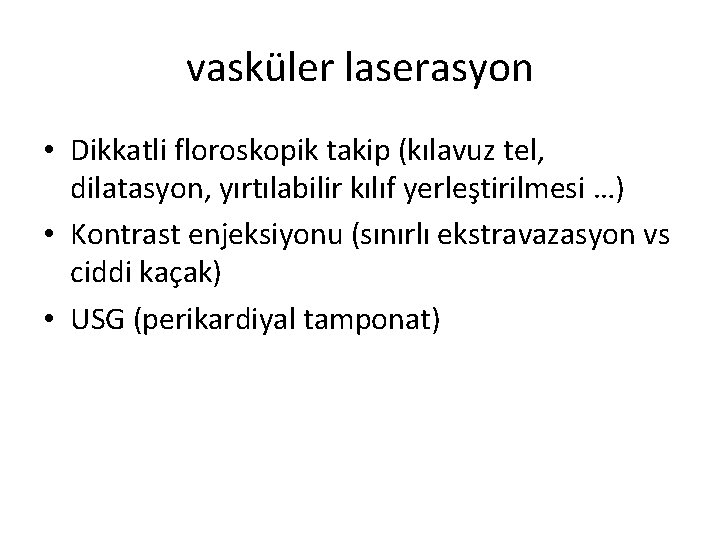 vasküler laserasyon

• Dikkatli floroskopik takip (kılavuz tel, dilatasyon, yırtılabilir kılıf yerleştirilmesi …)
• Kontrast enjeksiyonu (sınırlı ekstravazasyon vs ciddi kaçak)
• USG (perikardiyal tamponat)